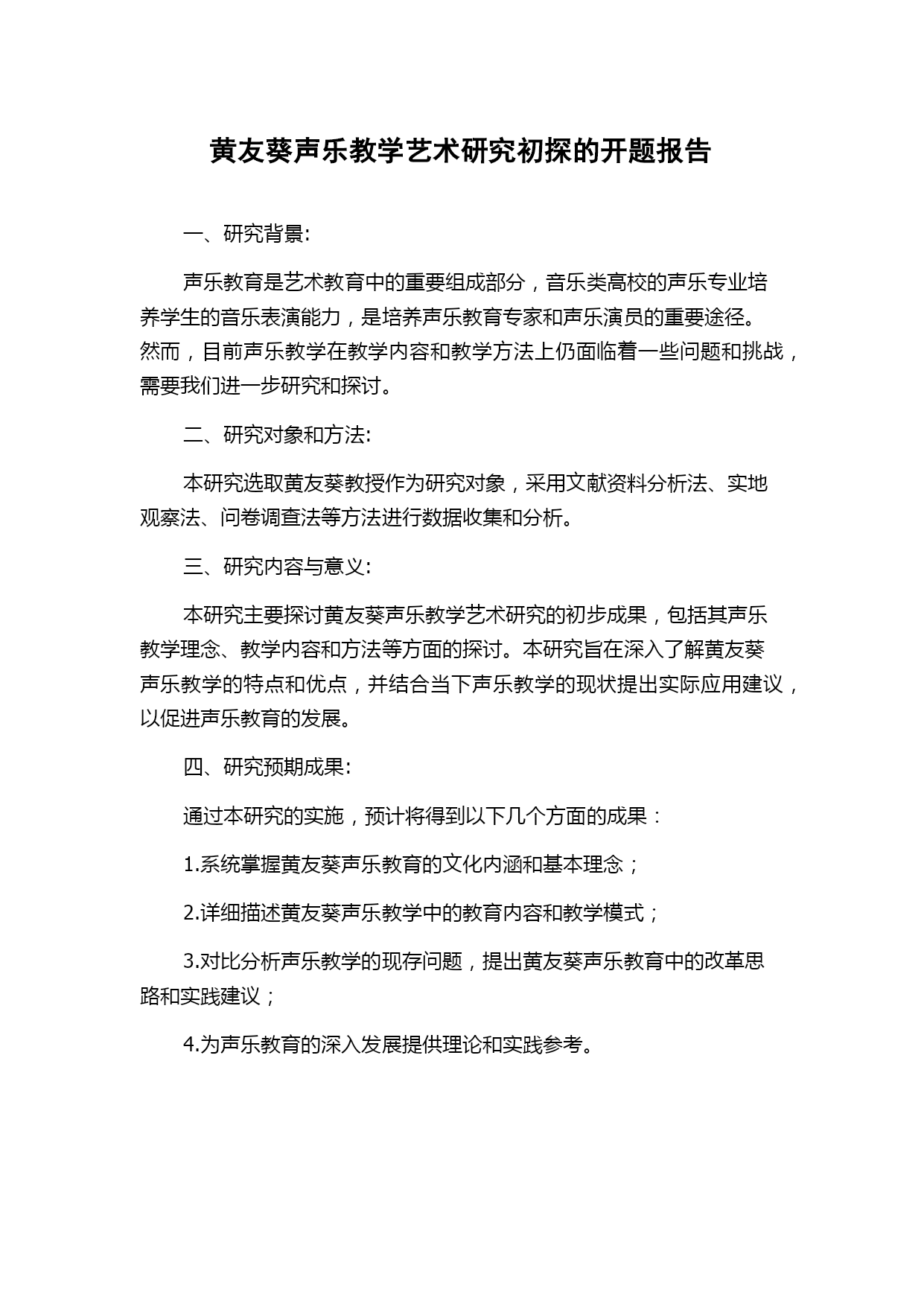 黄友葵声乐教学艺术研究初探的开题报告

一、研究背景:

声乐教育是艺术教育中的重要组成部分，音乐类高校的声乐专业培养学生的音乐表演能力，是培养声乐教育专家和声乐演员的重要途径。然而，目前声乐教学在教学内容和教学方法上仍面临着一些问题和挑战，需要我们进一步研究和探讨。

二、研究对象和方法:

本研究选取黄友葵教授作为研究对象，采用文献资料分析法、实地观察法、问卷调查法等方法进行数据收集和分析。

三、研究内容与意义:

本研究主要探讨黄友葵声乐教学艺术研究的初步成果，包括其声乐教学理念、教学内容和方法等方面的探讨。本研究旨在深入了解黄友葵声乐教学的特点和优点，并结合当下声乐教学的现状提出实际应用建议，以促进声乐教育的发展。

四、研究预期成果:

通过本研究的实施，预计将得到以下几个方面的成果：

1.系统掌握黄友葵声乐教育的文化内涵和基本理念；

2.详细描述黄友葵声乐教学中的教育内容和教学模式；

3.对比分析声乐教学的现存问题，提出黄友葵声乐教育中的改革思路和实践建议；

4.为声乐教育的深入发展提供理论和实践参考。